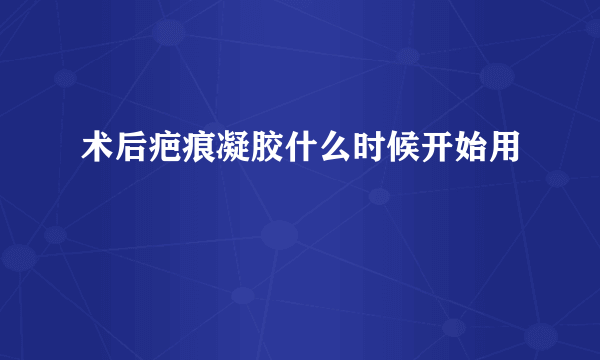 术后疤痕凝胶什么时候开始用